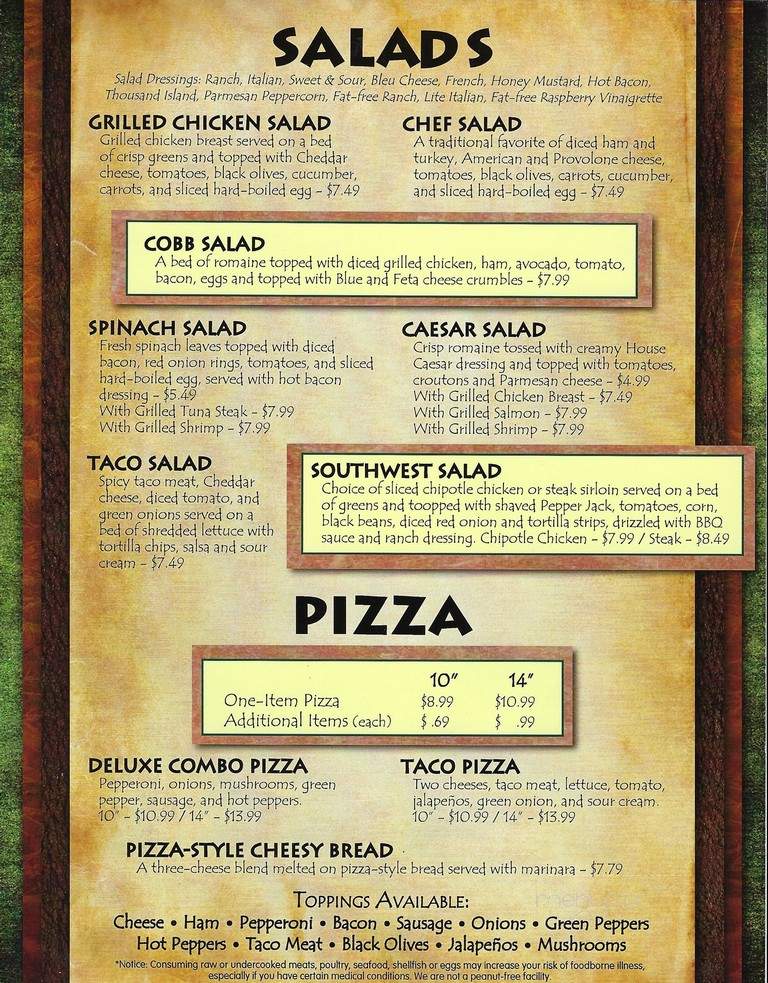 SALADS

Salad Dressings: Ranch, Italian, Sweet & Sour, Bleu Cheese, French, Honey Mustard, Hot Bacon, Thousand Island, Parmesan Peppercorn, Fat-free Ranch, Lite Italian, Fat-free Raspberry Vinaigrette

GRILLED CHICKEN SALAD
Grilled chicken breast served on a bed of crisp greens and topped with Cheddar cheese, tomatoes, black olives, cucumber, carrots, and sliced hard-boiled egg - $7.49

CHEF SALAD
A traditional favorite of diced ham and turkey, American and Provolone cheese, tomatoes, black olives, carrots, cucumber, and sliced hard-boiled egg - $7.49

COBB SALAD
A bed of romaine topped with diced grilled chicken, ham, avocado, tomato, bacon, eggs and topped with Blue and Feta cheese crumbles - $7.99

SPINACH SALAD
Fresh spinach leaves topped with diced bacon, red onion rings, tomatoes, and sliced hard-boiled egg, served with hot bacon dressing - $5.49
With Grilled Tuna Steak - $7.99
With Grilled Shrimp - $7.99

CAESAR SALAD
Crisp romaine tossed with creamy House Caesar dressing and topped with tomatoes, croutons and Parmesan cheese - $4.99
With Grilled Chicken Breast - $7.49
With Grilled Salmon - $7.99
With Grilled Shrimp - $7.99

TACO SALAD
Spicy taco meat, Cheddar cheese, diced tomato, and green onions served on a bed of shredded lettuce with tortilla chips, salsa and sour cream - $7.49

SOUTHWEST SALAD
Choice of sliced chipotle chicken or steak sirloin served on a bed of greens and toopped with shaved Pepper Jack, tomatoes, corn, black beans, diced red onion and tortilla strips, drizzled with BBQ sauce and ranch dressing. Chipotle Chicken - $7.99 / Steak - $8.49

PIZZA

| | 10" | 14" |
|---|---|---|
| One-Item Pizza | $8.99 | $10.99 |
| Additional Items (each) | $ .69 | $ .99 |

DELUXE COMBO PIZZA
Pepperoni, onions, mushrooms, green pepper, sausage, and hot peppers.
10" - $10.99 / 14" - $13.99

TACO PIZZA
Two cheeses, taco meat, lettuce, tomato, jalapeños, green onion, and sour cream.
10" - $10.99 / 14" - $13.99

PIZZA-STYLE CHEESY BREAD
A three-cheese blend melted on pizza-style bread served with marinara - $7.79

TOPPINGS AVAILABLE:
Cheese • Ham • Pepperoni • Bacon • Sausage • Onions • Green Peppers
Hot Peppers • Taco Meat • Black Olives • Jalapeños • Mushrooms

*Notice: Consuming raw or undercooked meats, poultry, seafood, shellfish or eggs may increase your risk of foodborne illness, especially if you have certain medical conditions. We are not a peanut-free facility.